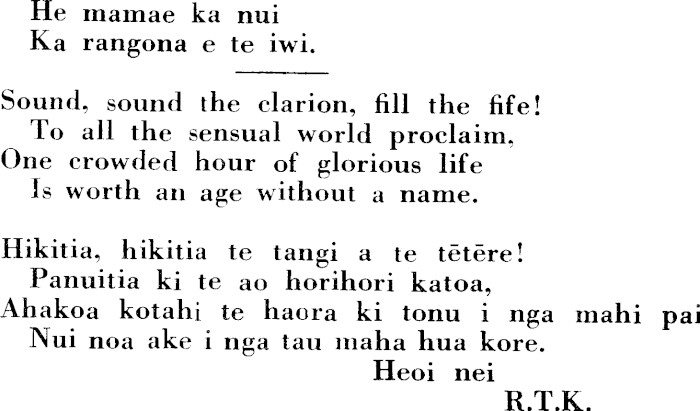 He mamae ka nui
Ka rangona e te iwi.

Sound, sound the clarion, fill the fife!
To all the sensual world proclaim,
One crowded hour of glorious life
Is worth an age without a name.

Hikitia, hikitia te tangi a te tētēre!
Panuitia ki te ao horihori katoa,
Ahakoa kotahi te haora ki tonu i nga mahi pai
Nui noa ake i nga tau maha hua kore.

Heoi nei
R.T.K.